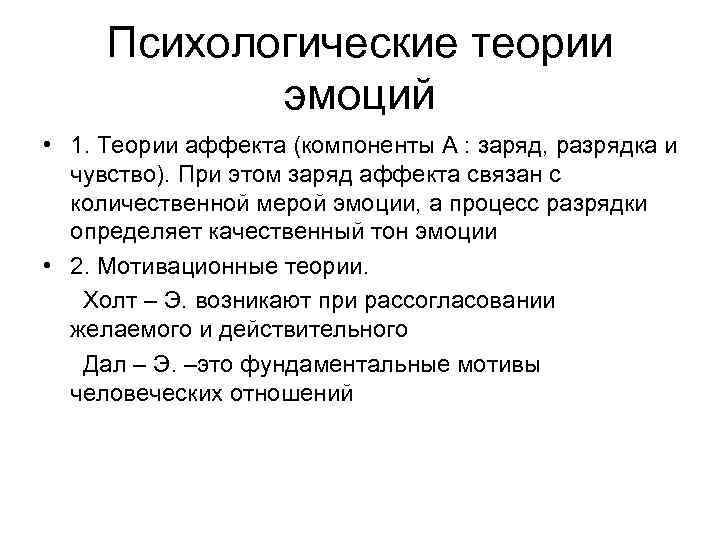 Психологические теории эмоций

• 1. Теории аффекта (компоненты А : заряд, разрядка и чувство). При этом заряд аффекта связан с количественной мерой эмоции, а процесс разрядки определяет качественный тон эмоции

• 2. Мотивационные теории.

Холт – Э. возникают при рассогласовании желаемого и действительного

Дал – Э. –это фундаментальные мотивы человеческих отношений